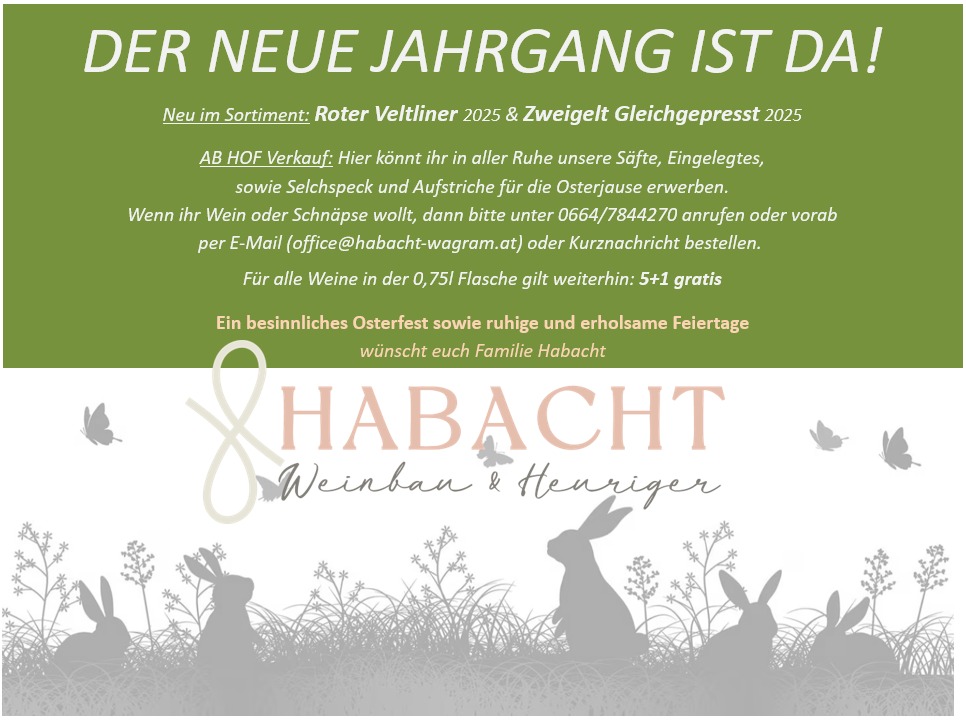 DER NEUE JAHRGANG IST DA!

Neu im Sortiment: Roter Veltliner 2025 & Zweigelt Gleichgepresst 2025

AB HOF Verkauf: Hier könnt ihr in aller Ruhe unsere Säfte, Eingelegtes, sowie Selchspeck und Aufstriche für die Osterjause erwerben. Wenn ihr Wein oder Schnäpse wollt, dann bitte unter 0664/7844270 anrufen oder vorab per E-Mail (office@habacht-wagram.at) oder Kurznachricht bestellen.

Für alle Weine in der 0,75l Flasche gilt weiterhin: 5+1 gratis

Ein besinnliches Osterfest sowie ruhige und erholsame Feiertage
wünscht euch Familie Habacht

HABACHT
Weinbau & Heuriger